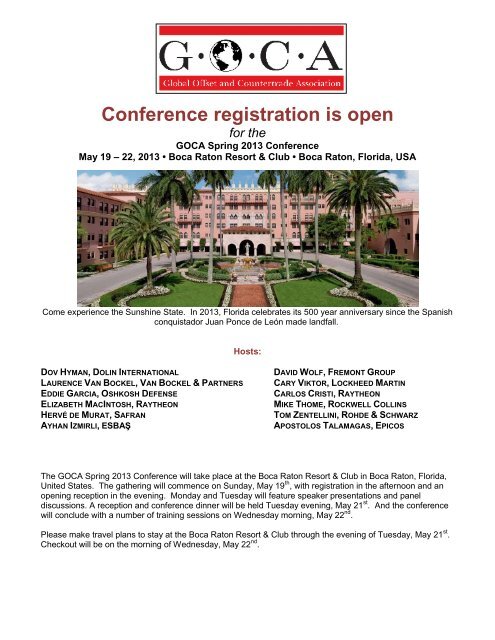 G·O·C·A
Global Offset and Countertrade Association

Conference registration is open
for the
GOCA Spring 2013 Conference
May 19 – 22, 2013 • Boca Raton Resort & Club • Boca Raton, Florida, USA

Come experience the Sunshine State. In 2013, Florida celebrates its 500 year anniversary since the Spanish conquistador Juan Ponce de León made landfall.

Hosts:

DOV HYMAN, DOLIN INTERNATIONAL
LAURENCE VAN BOCKEL, VAN BOCKEL & PARTNERS
EDDIE GARCIA, OSHKOSH DEFENSE
ELIZABETH MACINTOSH, RAYTHEON
HERVÉ DE MURAT, SAFRAN
AYHAN IZMIRLI, ESBAŞ

DAVID WOLF, FREMONT GROUP
CARY VIKTOR, LOCKHEED MARTIN
CARLOS CRISTI, RAYTHEON
MIKE THOME, ROCKWELL COLLINS
TOM ZENTELLINI, ROHDE & SCHWARZ
APOSTOLOS TALAMAGAS, EPICOS

The GOCA Spring 2013 Conference will take place at the Boca Raton Resort & Club in Boca Raton, Florida, United States. The gathering will commence on Sunday, May 19$^{th}$, with registration in the afternoon and an opening reception in the evening. Monday and Tuesday will feature speaker presentations and panel discussions. A reception and conference dinner will be held Tuesday evening, May 21$^{st}$. And the conference will conclude with a number of training sessions on Wednesday morning, May 22$^{nd}$.

Please make travel plans to stay at the Boca Raton Resort & Club through the evening of Tuesday, May 21$^{st}$. Checkout will be on the morning of Wednesday, May 22$^{nd}$.